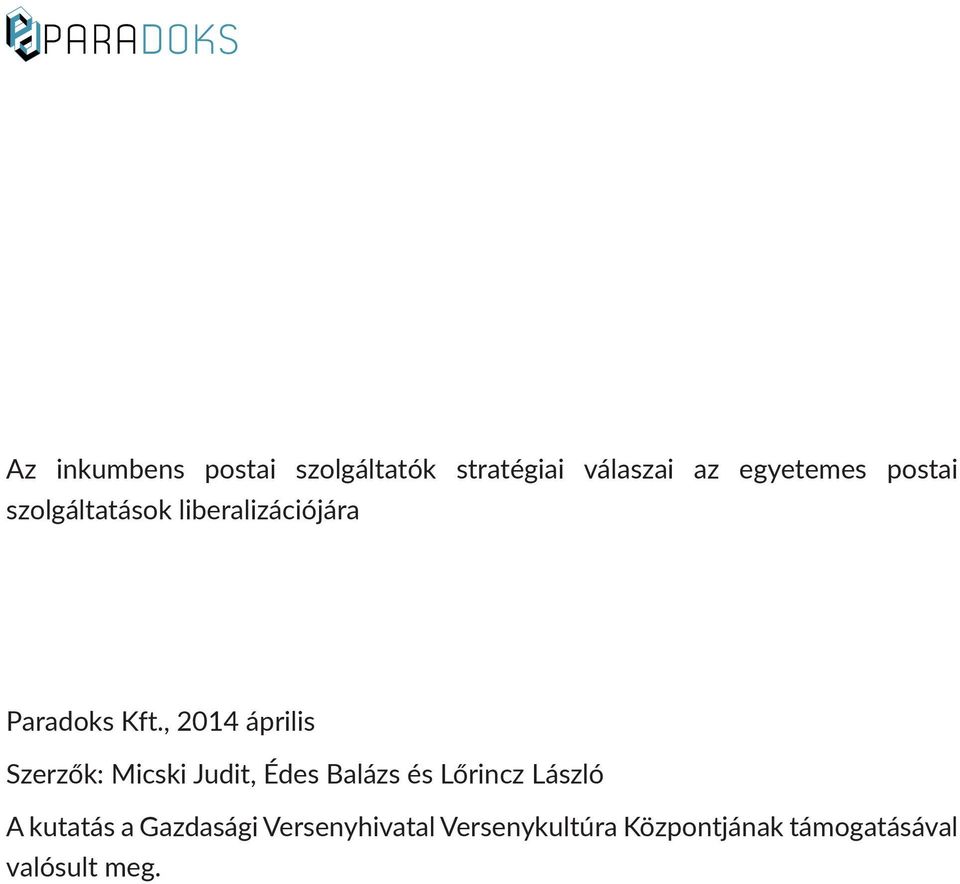 PARADOKS

Az inkumbens postai szolgáltatók stratégiai válaszai az egyetemes postai szolgáltatások liberalizációjára

Paradoks Kft., 2014 április

Szerzők: Micski Judit, Édes Balázs és Lőrincz László

A kutatás a Gazdasági Versenyhivatal Versenykultúra Központjának támogatásával valósult meg.